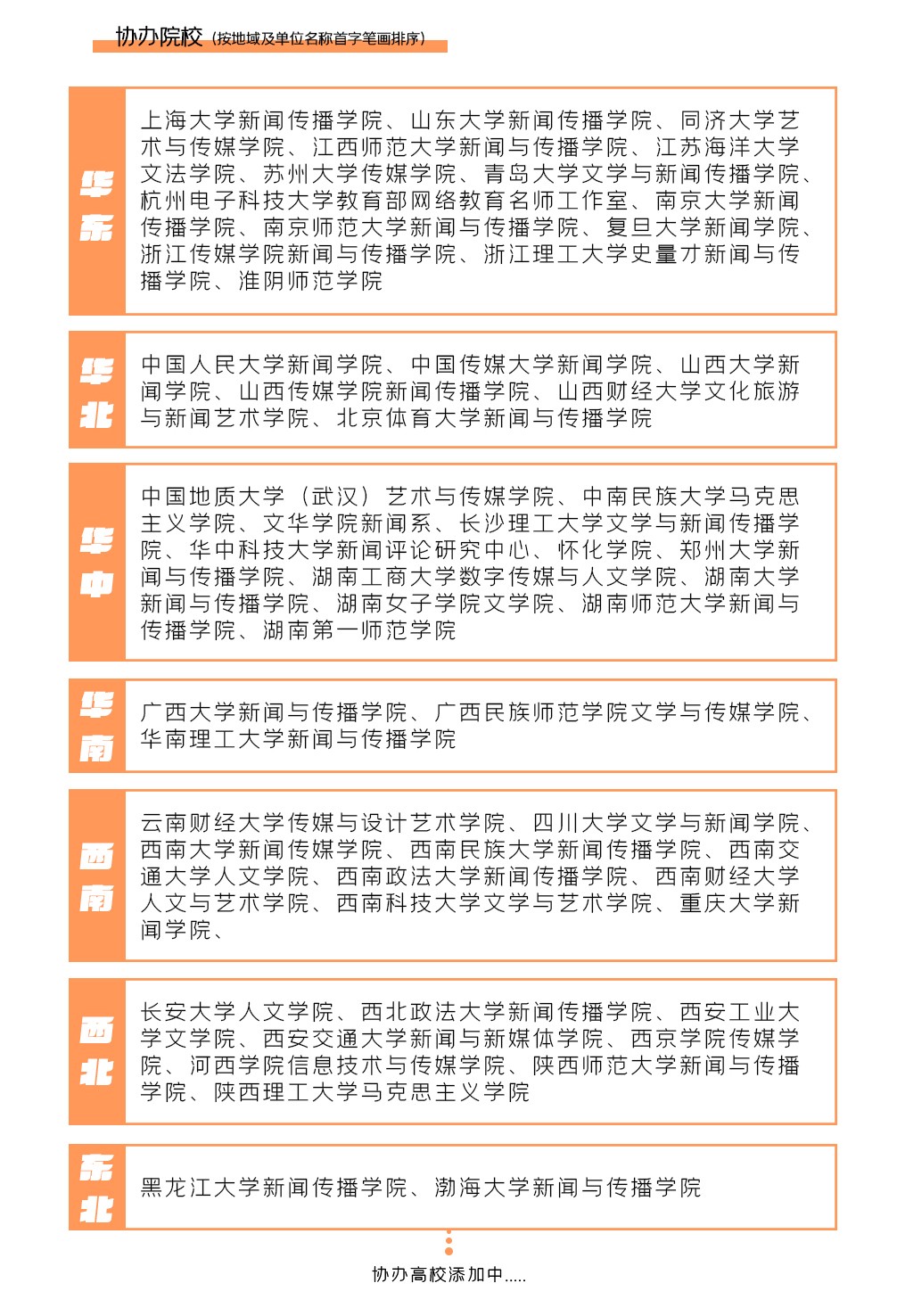 协办院校（按地域及单位名称首字笔画排序）

华东

上海大学新闻传播学院、山东大学新闻传播学院、同济大学艺术与传媒学院、江西师范大学新闻与传播学院、江苏海洋大学文法学院、苏州大学传媒学院、青岛大学文学与新闻传播学院、杭州电子科技大学教育部网络教育名师工作室、南京大学新闻传播学院、南京师范大学新闻与传播学院、复旦大学新闻学院、浙江传媒学院新闻与传播学院、浙江理工大学史量才新闻与传播学院、淮阴师范学院

华北

中国人民大学新闻学院、中国传媒大学新闻学院、山西大学新闻学院、山西传媒学院新闻传播学院、山西财经大学文化旅游与新闻艺术学院、北京体育大学新闻与传播学院

华中

中国地质大学（武汉）艺术与传媒学院、中南民族大学马克思主义学院、文华学院新闻系、长沙理工大学文学与新闻传播学院、华中科技大学新闻评论研究中心、怀化学院、郑州大学新闻与传播学院、湖南工商大学数字传媒与人文学院、湖南大学新闻与传播学院、湖南女子学院文学院、湖南师范大学新闻与传播学院、湖南第一师范学院

华南

广西大学新闻与传播学院、广西民族师范学院文学与传媒学院、华南理工大学新闻与传播学院

西南

云南财经大学传媒与设计艺术学院、四川大学文学与新闻学院、西南大学新闻传媒学院、西南民族大学新闻传播学院、西南交通大学人文学院、西南政法大学新闻传播学院、西南财经大学人文与艺术学院、西南科技大学文学与艺术学院、重庆大学新闻学院、

西北

长安大学人文学院、西北政法大学新闻传播学院、西安工业大学文学院、西安交通大学新闻与新媒体学院、西京学院传媒学院、河西学院信息技术与传媒学院、陕西师范大学新闻与传播学院、陕西理工大学马克思主义学院

东北

黑龙江大学新闻传播学院、渤海大学新闻与传播学院

协办高校添加中.....